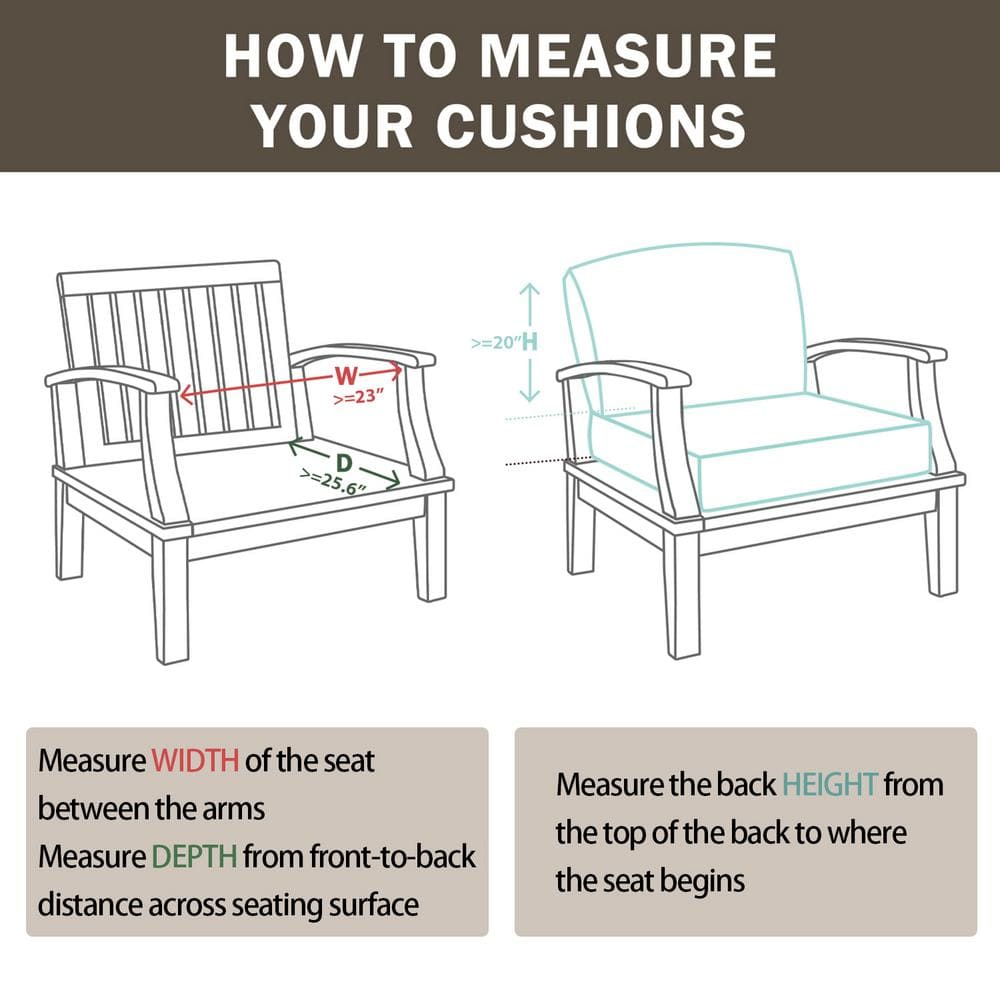 HOW TO MEASURE YOUR CUSHIONS

W
>=23"
D
>=25.6"

>=20" H

Measure WIDTH of the seat between the arms
Measure DEPTH from front-to-back distance across seating surface

Measure the back HEIGHT from the top of the back to where the seat begins